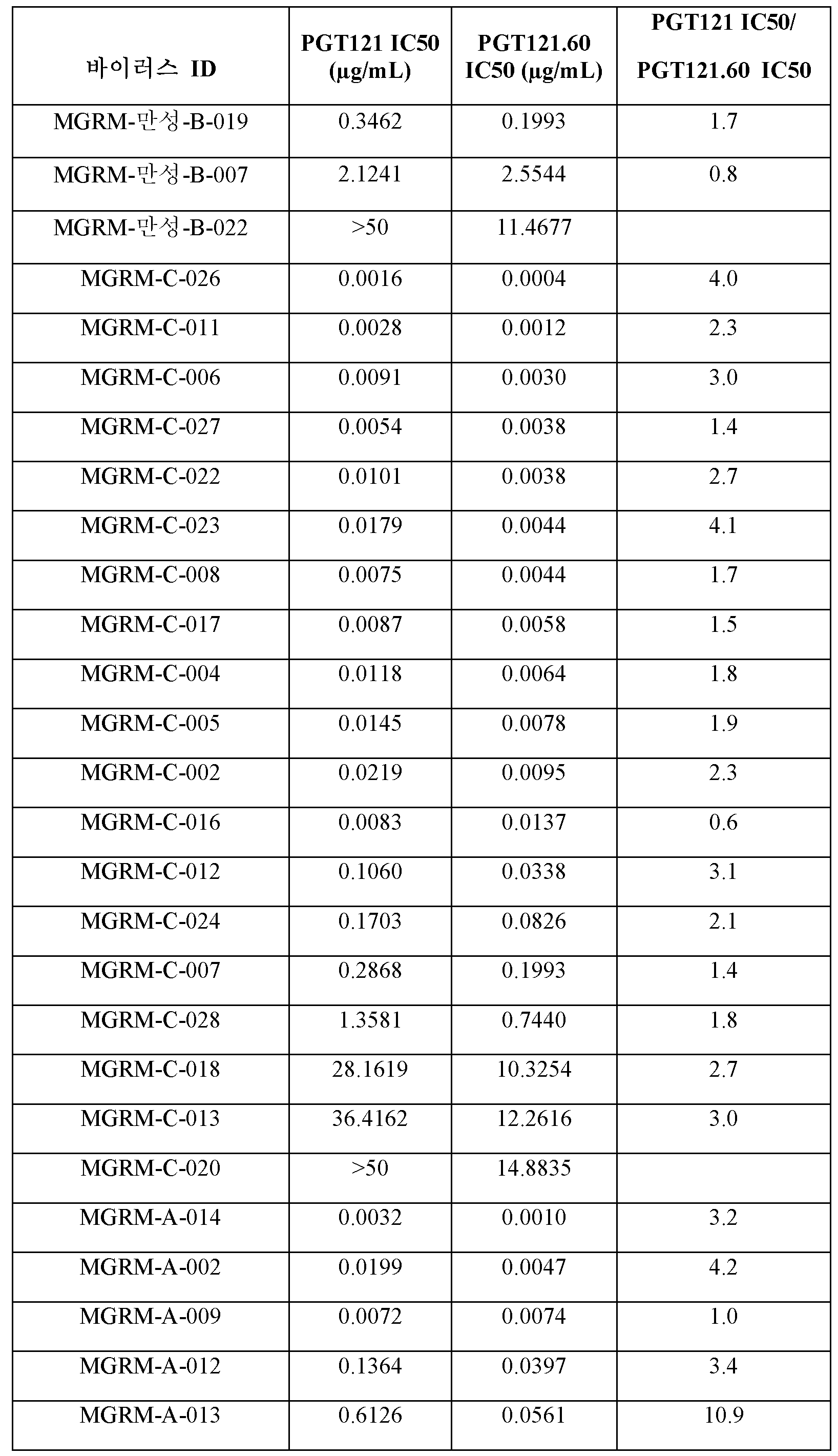 | 바이러스 ID | PGT121 IC50 (μg/mL) | PGT121.60 IC50 (μg/mL) | PGT121 IC50/ PGT121.60 IC50 |
|---|---|---|---|
| MGRM-만성-B-019 | 0.3462 | 0.1993 | 1.7 |
| MGRM-만성-B-007 | 2.1241 | 2.5544 | 0.8 |
| MGRM-만성-B-022 | >50 | 11.4677 | |
| MGRM-C-026 | 0.0016 | 0.0004 | 4.0 |
| MGRM-C-011 | 0.0028 | 0.0012 | 2.3 |
| MGRM-C-006 | 0.0091 | 0.0030 | 3.0 |
| MGRM-C-027 | 0.0054 | 0.0038 | 1.4 |
| MGRM-C-022 | 0.0101 | 0.0038 | 2.7 |
| MGRM-C-023 | 0.0179 | 0.0044 | 4.1 |
| MGRM-C-008 | 0.0075 | 0.0044 | 1.7 |
| MGRM-C-017 | 0.0087 | 0.0058 | 1.5 |
| MGRM-C-004 | 0.0118 | 0.0064 | 1.8 |
| MGRM-C-005 | 0.0145 | 0.0078 | 1.9 |
| MGRM-C-002 | 0.0219 | 0.0095 | 2.3 |
| MGRM-C-016 | 0.0083 | 0.0137 | 0.6 |
| MGRM-C-012 | 0.1060 | 0.0338 | 3.1 |
| MGRM-C-024 | 0.1703 | 0.0826 | 2.1 |
| MGRM-C-007 | 0.2868 | 0.1993 | 1.4 |
| MGRM-C-028 | 1.3581 | 0.7440 | 1.8 |
| MGRM-C-018 | 28.1619 | 10.3254 | 2.7 |
| MGRM-C-013 | 36.4162 | 12.2616 | 3.0 |
| MGRM-C-020 | >50 | 14.8835 | |
| MGRM-A-014 | 0.0032 | 0.0010 | 3.2 |
| MGRM-A-002 | 0.0199 | 0.0047 | 4.2 |
| MGRM-A-009 | 0.0072 | 0.0074 | 1.0 |
| MGRM-A-012 | 0.1364 | 0.0397 | 3.4 |
| MGRM-A-013 | 0.6126 | 0.0561 | 10.9 |